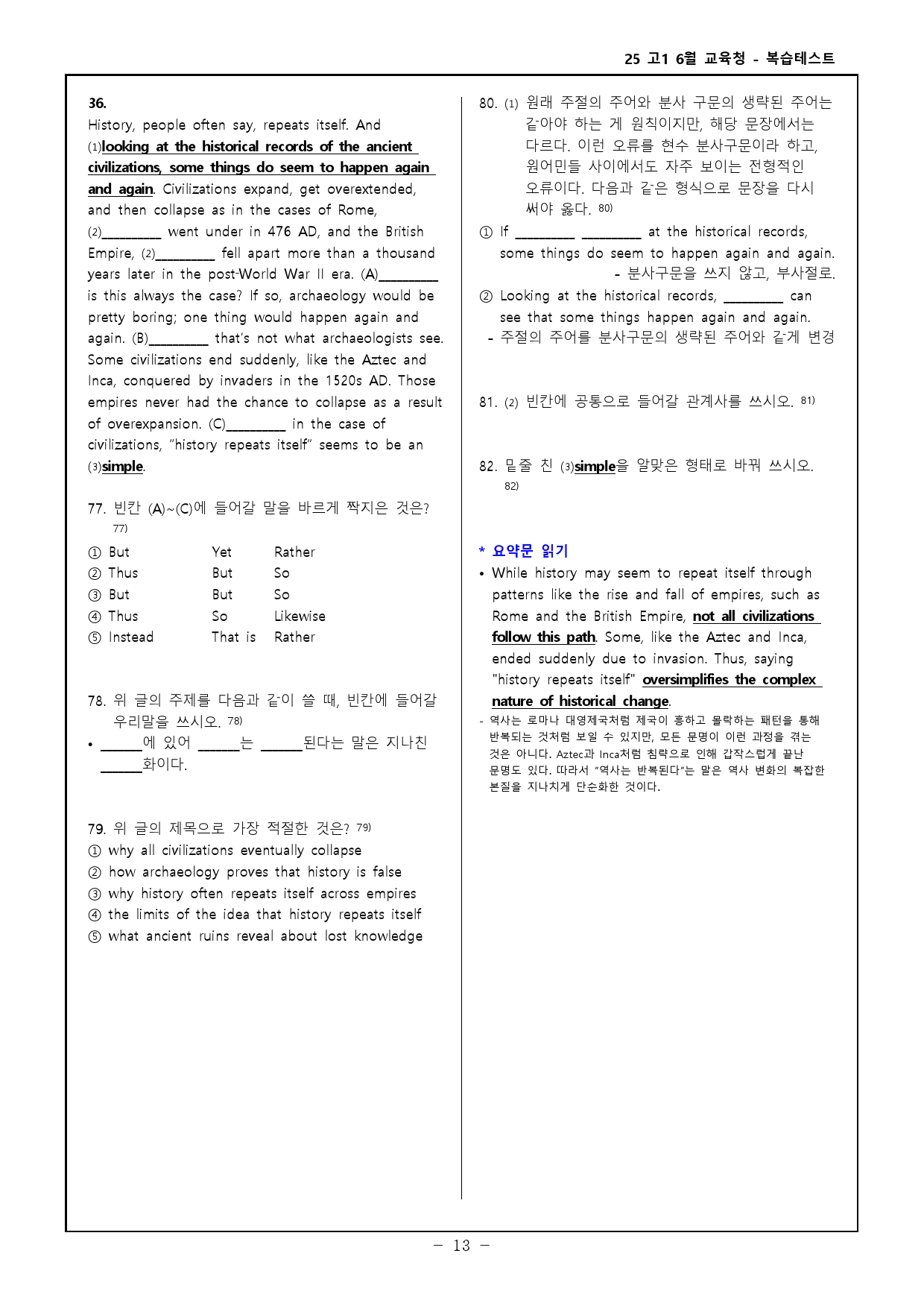 25 고1 6월 교육청 - 복습테스트

36.
History, people often say, repeats itself. And (1)looking at the historical records of the ancient civilizations, some things do seem to happen again and again. Civilizations expand, get overextended, and then collapse as in the cases of Rome, (2)____ went under in 476 AD, and the British Empire, (2)____ fell apart more than a thousand years later in the post-World War II era. (A)____ is this always the case? If so, archaeology would be pretty boring; one thing would happen again and again. (B)____ that's not what archaeologists see. Some civilizations end suddenly, like the Aztec and Inca, conquered by invaders in the 1520s AD. Those empires never had the chance to collapse as a result of overexpansion. (C)____ in the case of civilizations, "history repeats itself" seems to be an (3)simple.

77. 빈칸 (A)~(C)에 들어갈 말을 바르게 짝지은 것은? 77)

① But Yet Rather
② Thus But So
③ But But So
④ Thus So Likewise
⑤ Instead That is Rather

78. 위 글의 주제를 다음과 같이 쓸 때, 빈칸에 들어갈 우리말을 쓰시오. 78)
• ____에 있어 ____는 ____된다는 말은 지나친 ____화이다.

79. 위 글의 제목으로 가장 적절한 것은? 79)
① why all civilizations eventually collapse
② how archaeology proves that history is false
③ why history often repeats itself across empires
④ the limits of the idea that history repeats itself
⑤ what ancient ruins reveal about lost knowledge

80. (1) 원래 주절의 주어와 분사 구문의 생략된 주어는 같아야 하는 게 원칙이지만, 해당 문장에서는 다르다. 이런 오류를 현수 분사구문이라 하고, 원어민들 사이에서도 자주 보이는 전형적인 오류이다. 다음과 같은 형식으로 문장을 다시 써야 옳다. 80)
① If ____ ____ at the historical records, some things do seem to happen again and again.
- 분사구문을 쓰지 않고, 부사절로.
② Looking at the historical records, ____ can see that some things happen again and again.
- 주절의 주어를 분사구문의 생략된 주어와 같게 변경

81. (2) 빈칸에 공통으로 들어갈 관계사를 쓰시오. 81)

82. 밑줄 친 (3)simple을 알맞은 형태로 바꿔 쓰시오. 82)

* 요약문 읽기
• While history may seem to repeat itself through patterns like the rise and fall of empires, such as Rome and the British Empire, not all civilizations follow this path. Some, like the Aztec and Inca, ended suddenly due to invasion. Thus, saying "history repeats itself" oversimplifies the complex nature of historical change.
- 역사는 로마나 대영제국처럼 제국이 흥하고 몰락하는 패턴을 통해 반복되는 것처럼 보일 수 있지만, 모든 문명이 이런 과정을 겪는 것은 아니다. Aztec과 Inca처럼 침략으로 인해 갑작스럽게 끝난 문명도 있다. 따라서 "역사는 반복된다"는 말은 역사 변화의 복잡한 본질을 지나치게 단순화한 것이다.

- 13 -